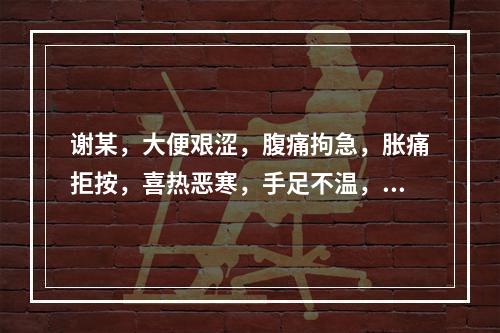 谢某，大便艰涩，腹痛拘急，胀痛拒按，喜热恶寒，手足不温，…